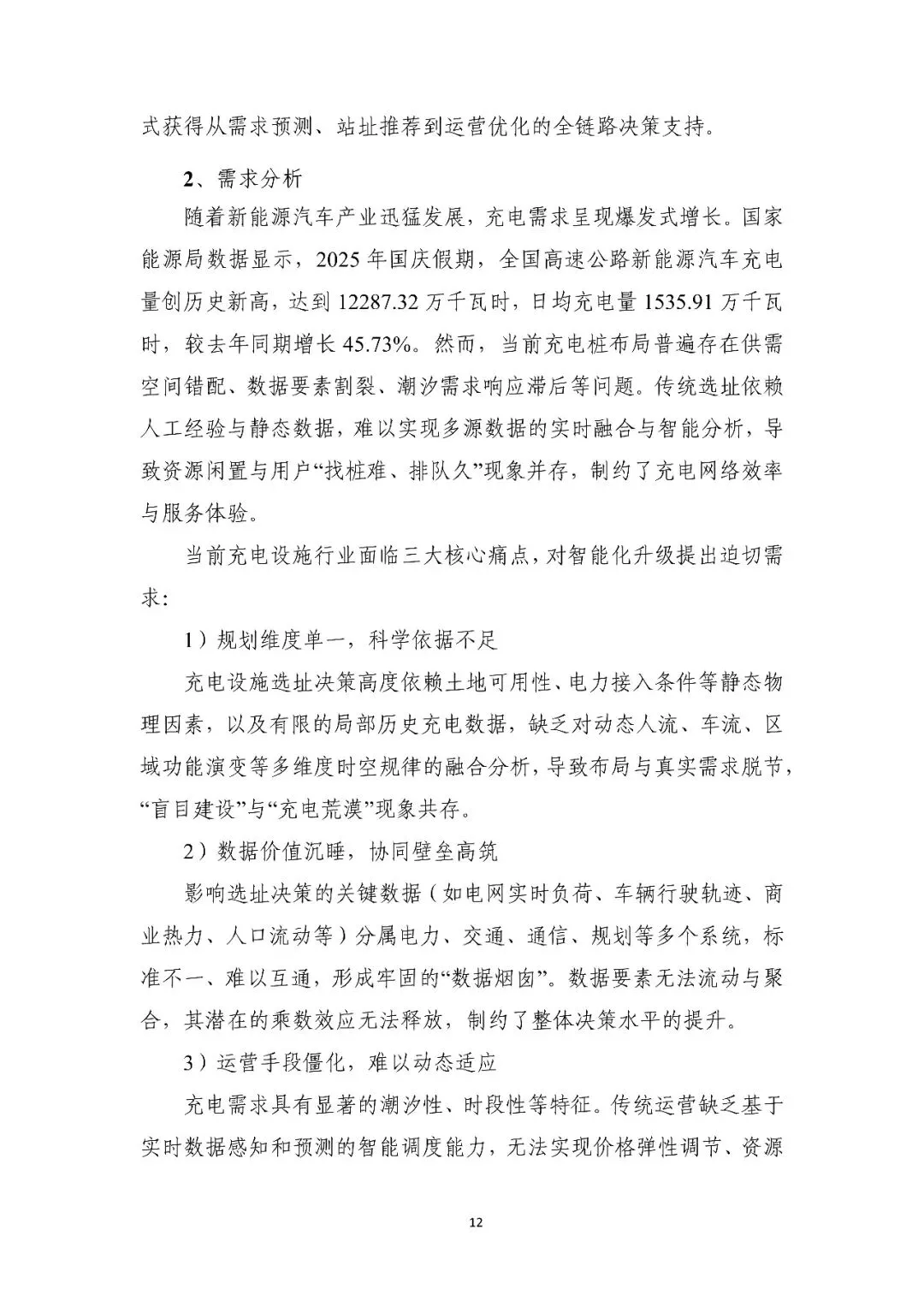 式获得从需求预测、站址推荐到运营优化的全链路决策支持。

2、需求分析

随着新能源汽车产业迅猛发展，充电需求呈现爆发式增长。国家能源局数据显示，2025年国庆假期，全国高速公路新能源汽车充电量创历史新高，达到12287.32万千瓦时，日均充电量1535.91万千瓦时，较去年同期增长45.73%。然而，当前充电桩布局普遍存在供需空间错配、数据要素割裂、潮汐需求响应滞后等问题。传统选址依赖人工经验与静态数据，难以实现多源数据的实时融合与智能分析，导致资源闲置与用户“找桩难、排队久”现象并存，制约了充电网络效率与服务体验。

当前充电设施行业面临三大核心痛点，对智能化升级提出迫切需求：

1）规划维度单一，科学依据不足

充电设施选址决策高度依赖土地可用性、电力接入条件等静态物理因素，以及有限的局部历史充电数据，缺乏对动态人流、车流、区域功能演变等多维度时空规律的融合分析，导致布局与真实需求脱节，“盲目建设”与“充电荒漠”现象共存。

2）数据价值沉睡，协同壁垒高筑

影响选址决策的关键数据（如电网实时负荷、车辆行驶轨迹、商业热力、人口流动等）分属电力、交通、通信、规划等多个系统，标准不一、难以互通，形成牢固的“数据烟囱”。数据要素无法流动与聚合，其潜在的乘数效应无法释放，制约了整体决策水平的提升。

3）运营手段僵化，难以动态适应

充电需求具有显著的潮汐性、时段性等特征。传统运营缺乏基于实时数据感知和预测的智能调度能力，无法实现价格弹性调节、资源

12